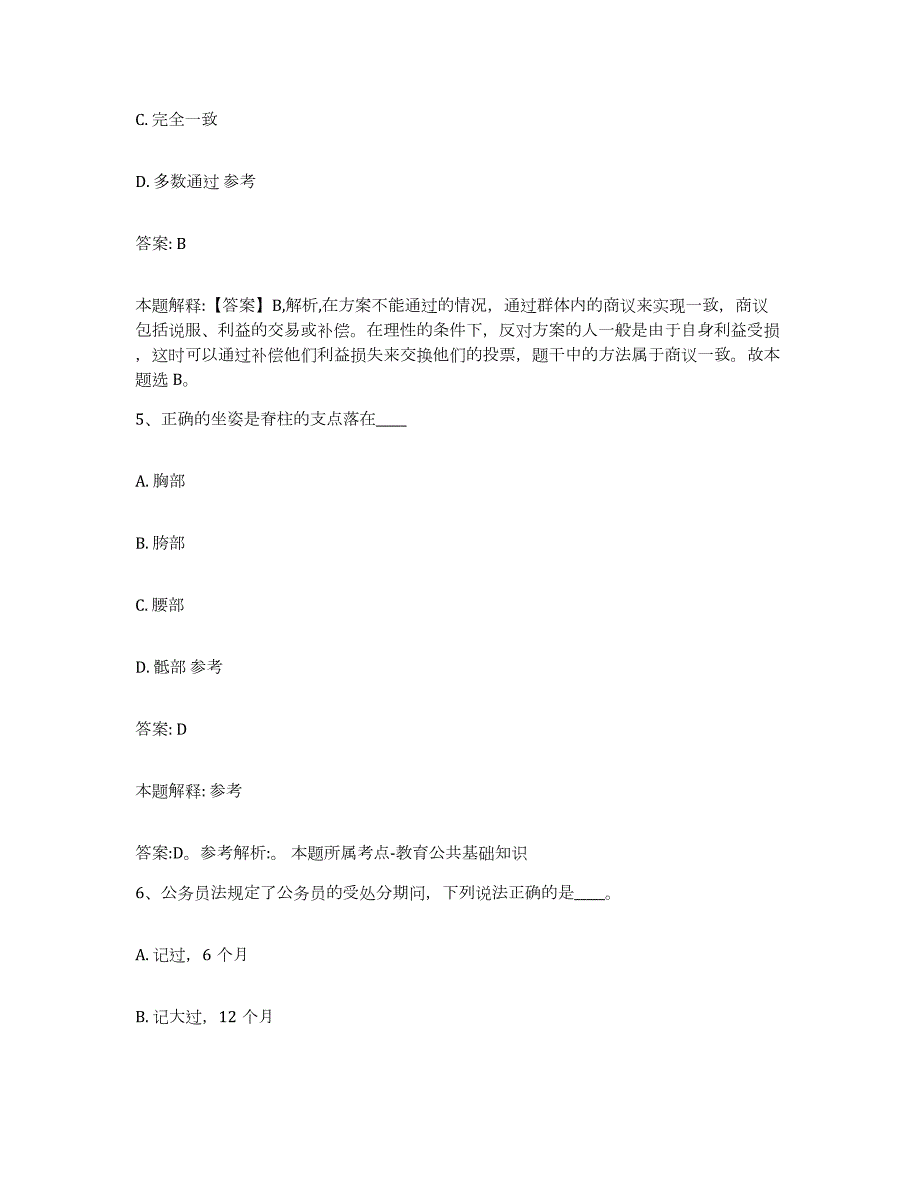 C. 完全一致

D. 多数通过 参考

答案: B

本题解释:【答案】B,解析,在方案不能通过的情况，通过群体内的商议来实现一致，商议包括说服、利益的交易或补偿。在理性的条件下，反对方案的人一般是由于自身利益受损，这时可以通过补偿他们利益损失来交换他们的投票，题干中的方法属于商议一致。故本题选 B。

5、正确的坐姿是脊柱的支点落在____

A. 胸部

B. 胯部

C. 腰部

D. 骶部 参考

答案: D

本题解释: 参考

答案:D。参考解析:。 本题所属考点-教育公共基础知识

6、公务员法规定了公务员的受处分期间，下列说法正确的是____。

A. 记过，6 个月

B. 记大过，12 个月